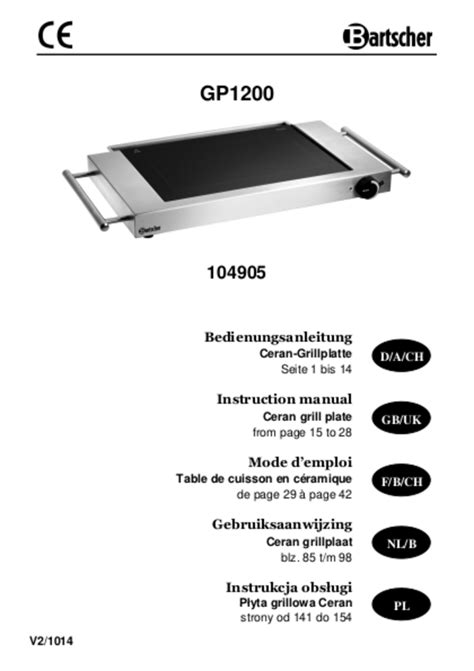 CE

Bartscher

GP1200

104905

Bedienungsanleitung
Ceran-Grillplatte
Seite 1 bis 14

D/A/CH

Instruction manual
Ceran grill plate
from page 15 to 28

GB/UK

Mode d'emploi
Table de cuisson en céramique
de page 29 à page 42

F/B/CH

Gebruiksaanwijzing
Ceran grillplaat
blz. 85 t/m 98

NL/B

Instrukcja obsługi
Płyta grillowa Ceran
strony od 141 do 154

PL

V2/1014